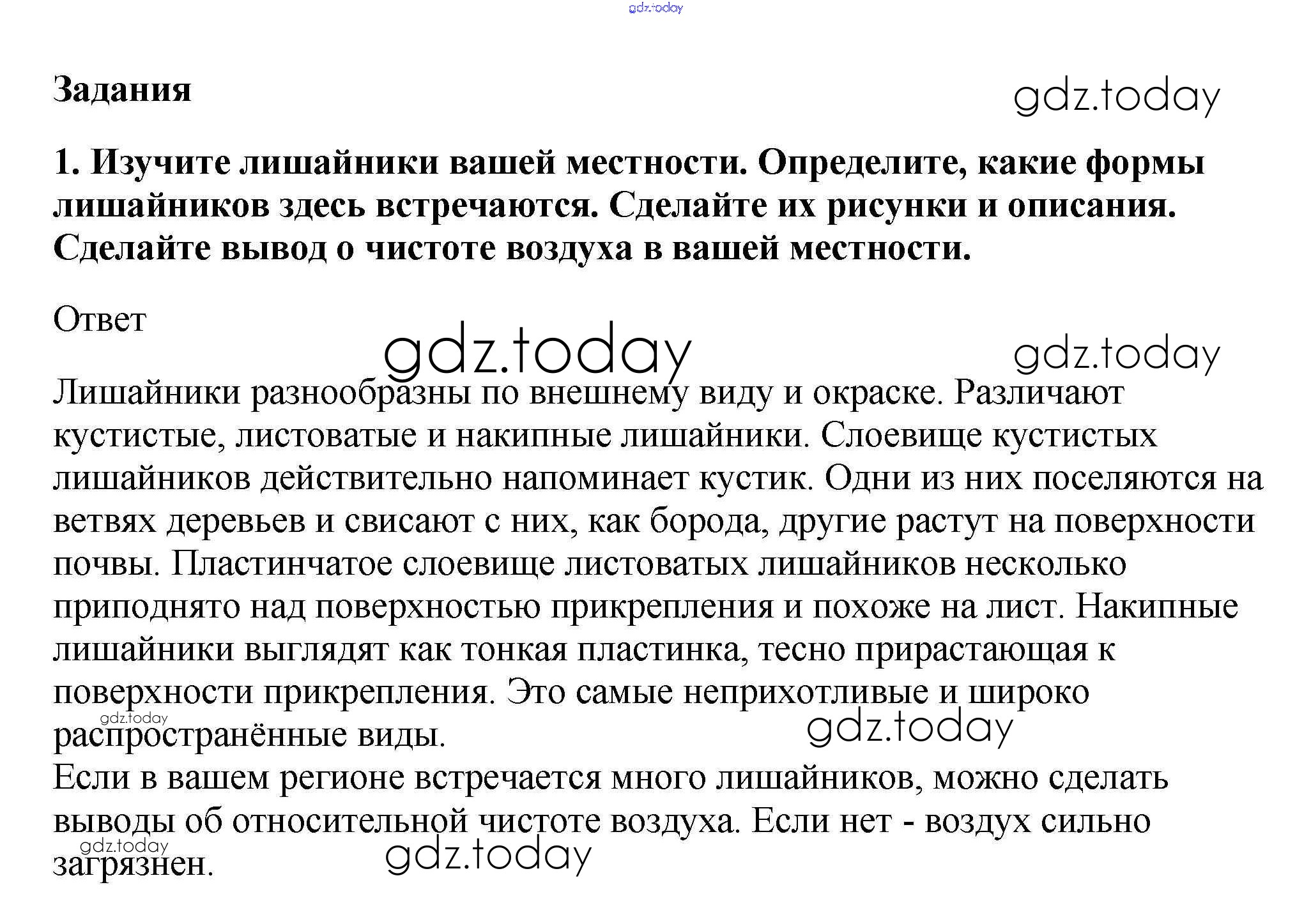 gdz.today

Задания

gdz.today

1. Изучите лишайники вашей местности. Определите, какие формы лишайников здесь встречаются. Сделайте их рисунки и описания. Сделайте вывод о чистоте воздуха в вашей местности.

Ответ

gdz.today

gdz.today

Лишайники разнообразны по внешнему виду и окраске. Различают кустистые, листоватые и накипные лишайники. Слоевище кустистых лишайников действительно напоминает кустик. Одни из них поселяются на ветвях деревьев и свисают с них, как борода, другие растут на поверхности почвы. Пластинчатое слоевище листоватых лишайников несколько приподнято над поверхностью прикрепления и похоже на лист. Накипные лишайники выглядят как тонкая пластинка, тесно прирастающая к поверхности прикрепления. Это самые неприхотливые и широко распространённые виды.

gdz.today

gdz.today

Если в вашем регионе встречается много лишайников, можно сделать выводы об относительной чистоте воздуха. Если нет - воздух сильно загрязнен.

gdz.today

gdz.today